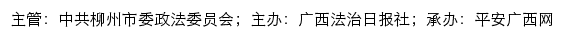 主管：中共柳州市委政法委员会；主办：广西法治日报社；承办：平安广西网